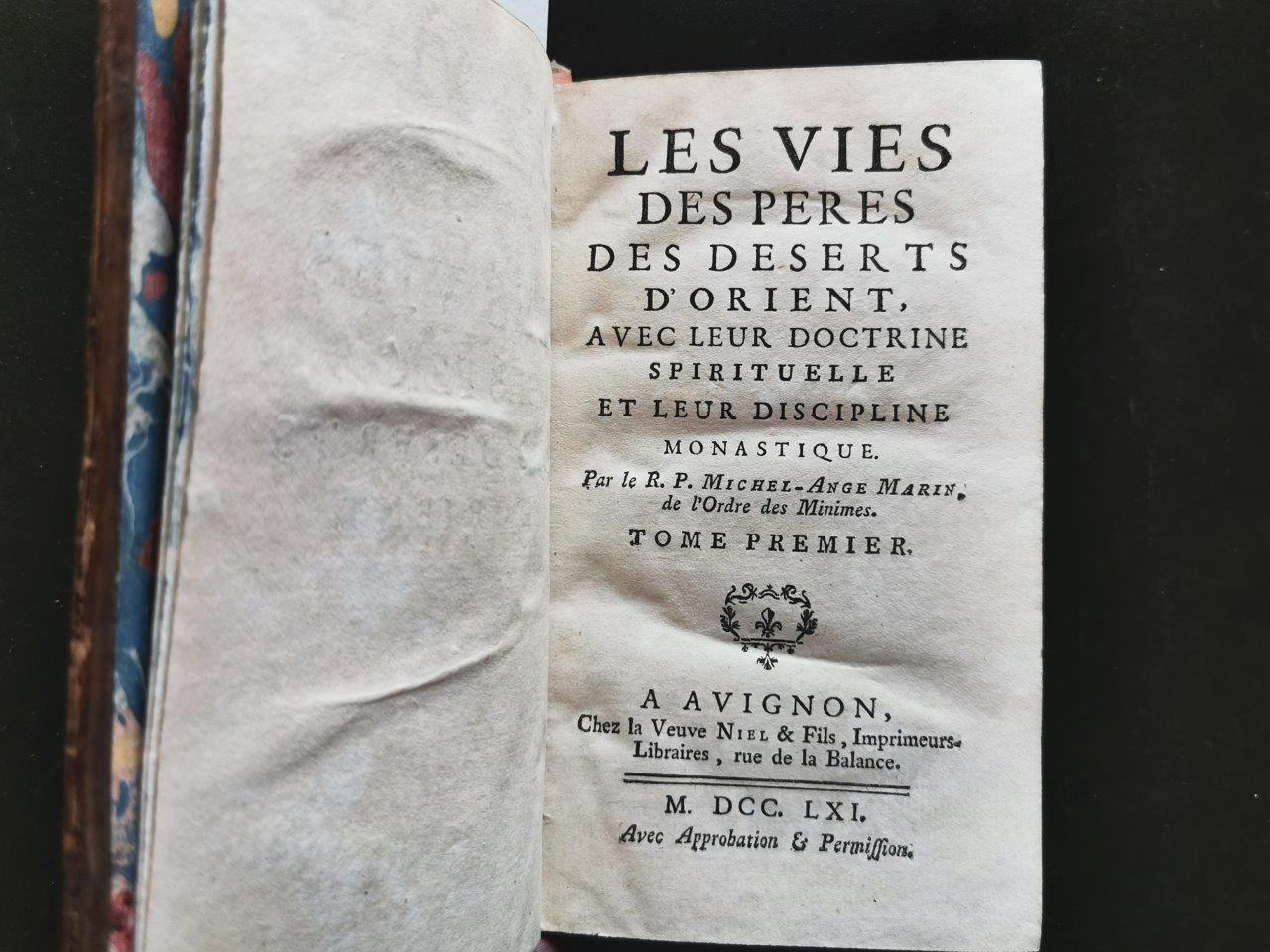 LES VIES
DES PERES
DES DESERTS
D'ORIENT,
AVEC LEUR DOCTRINE
SPIRITUELLE
ET LEUR DISCIPLINE
MONASTIQUE.

Par le R. P. MICHEL-ANGE MARIN,
de l'Ordre des Minimes.

TOME PREMIER.

A AVIGNON,
Chez la Veuve NIEL & Fils, Imprimeurs-Libraires, rue de la Balance.

M. DCC. LXI.
Avec Approbation & Permiſſion.